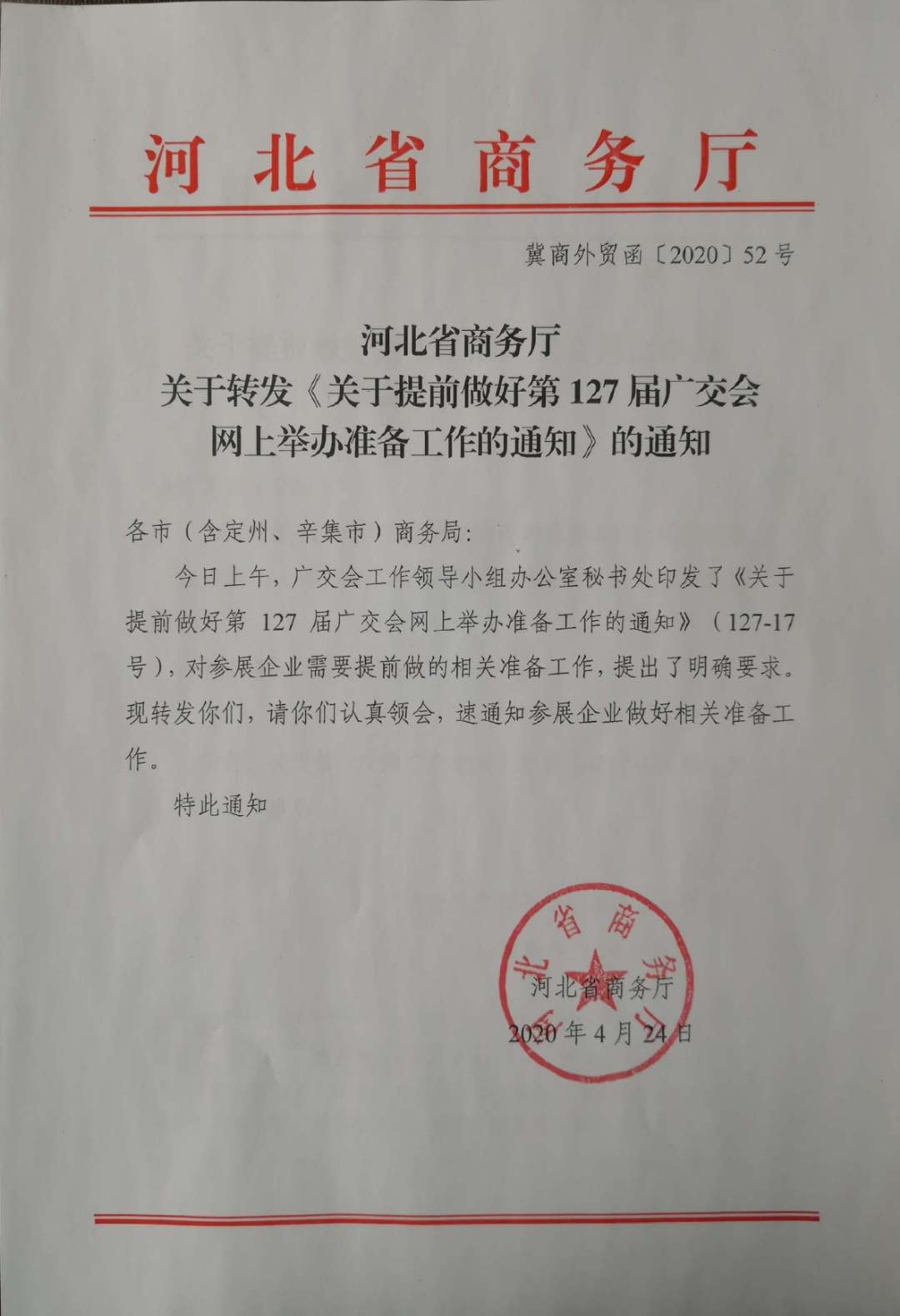 河北省商务厅

冀商外贸函〔2020〕52号

河北省商务厅
关于转发《关于提前做好第127届广交会
网上举办准备工作的通知》的通知

各市（含定州、辛集市）商务局：

今日上午，广交会工作领导小组办公室秘书处印发了《关于提前做好第127届广交会网上举办准备工作的通知》（127-17号），对参展企业需要提前做的相关准备工作，提出了明确要求。现转发你们，请你们认真领会，速通知参展企业做好相关准备工作。

特此通知

河北省商务厅
2020年4月24日

河北省商务厅